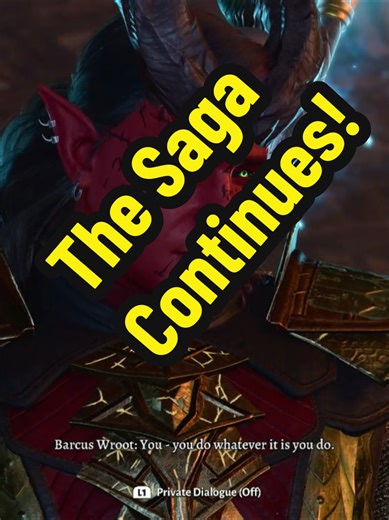 The Saga Continues!

Barcus Wroot: You - you do whatever it is you do.

L1 Private Dialogue (Off)